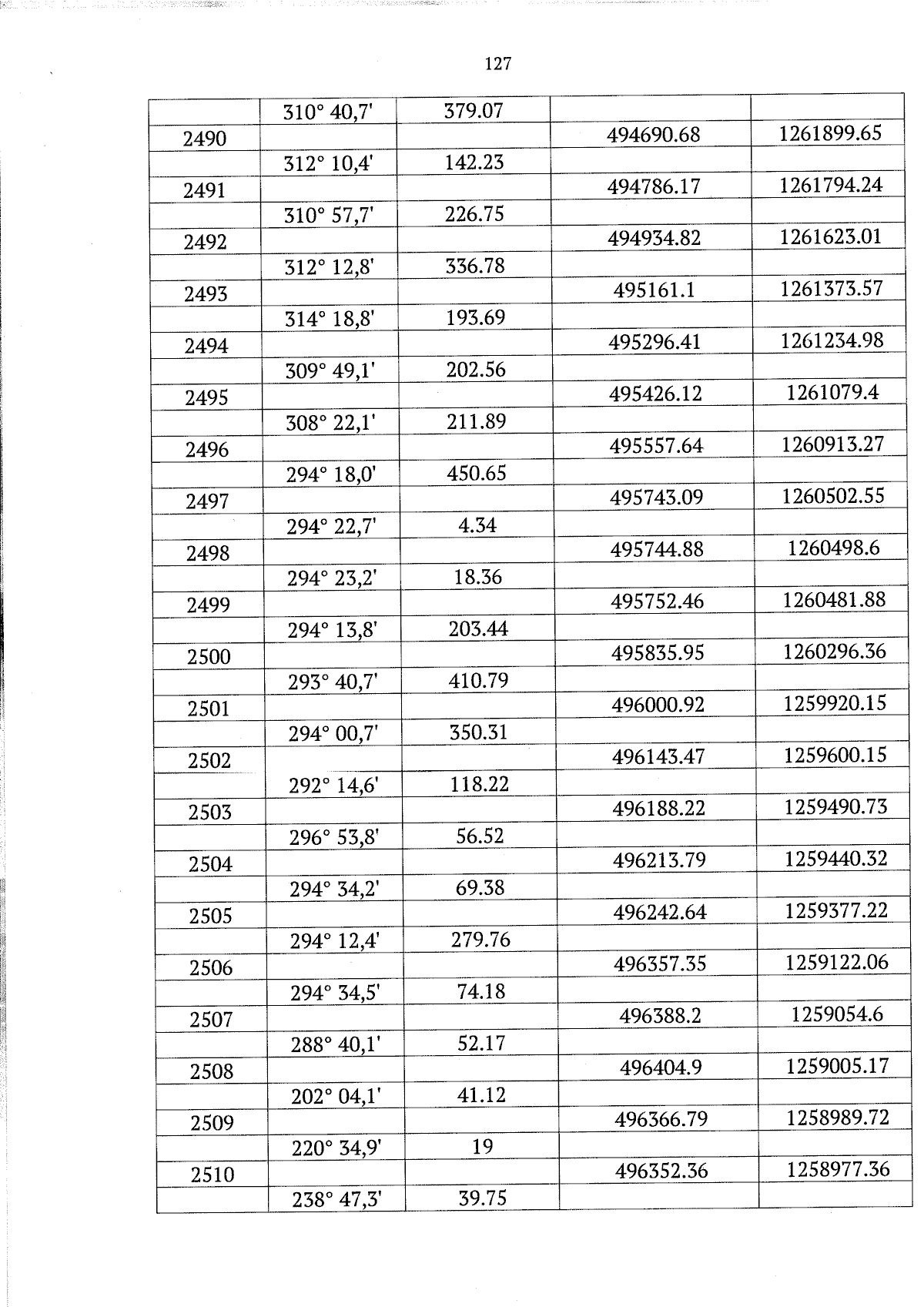 127

|  | 310° 40,7' | 379.07 |  |  |
|---|---|---|---|---|
| 2490 |  |  | 494690.68 | 1261899.65 |
|  | 312° 10,4' | 142.23 |  |  |
| 2491 |  |  | 494786.17 | 1261794.24 |
|  | 310° 57,7' | 226.75 |  |  |
| 2492 |  |  | 494934.82 | 1261623.01 |
|  | 312° 12,8' | 336.78 |  |  |
| 2493 |  |  | 495161.1 | 1261373.57 |
|  | 314° 18,8' | 193.69 |  |  |
| 2494 |  |  | 495296.41 | 1261234.98 |
|  | 309° 49,1' | 202.56 |  |  |
| 2495 |  |  | 495426.12 | 1261079.4 |
|  | 308° 22,1' | 211.89 |  |  |
| 2496 |  |  | 495557.64 | 1260913.27 |
|  | 294° 18,0' | 450.65 |  |  |
| 2497 |  |  | 495743.09 | 1260502.55 |
|  | 294° 22,7' | 4.34 |  |  |
| 2498 |  |  | 495744.88 | 1260498.6 |
|  | 294° 23,2' | 18.36 |  |  |
| 2499 |  |  | 495752.46 | 1260481.88 |
|  | 294° 13,8' | 203.44 |  |  |
| 2500 |  |  | 495835.95 | 1260296.36 |
|  | 293° 40,7' | 410.79 |  |  |
| 2501 |  |  | 496000.92 | 1259920.15 |
|  | 294° 00,7' | 350.31 |  |  |
| 2502 |  |  | 496143.47 | 1259600.15 |
|  | 292° 14,6' | 118.22 |  |  |
| 2503 |  |  | 496188.22 | 1259490.73 |
|  | 296° 53,8' | 56.52 |  |  |
| 2504 |  |  | 496213.79 | 1259440.32 |
|  | 294° 34,2' | 69.38 |  |  |
| 2505 |  |  | 496242.64 | 1259377.22 |
|  | 294° 12,4' | 279.76 |  |  |
| 2506 |  |  | 496357.35 | 1259122.06 |
|  | 294° 34,5' | 74.18 |  |  |
| 2507 |  |  | 496388.2 | 1259054.6 |
|  | 288° 40,1' | 52.17 |  |  |
| 2508 |  |  | 496404.9 | 1259005.17 |
|  | 202° 04,1' | 41.12 |  |  |
| 2509 |  |  | 496366.79 | 1258989.72 |
|  | 220° 34,9' | 19 |  |  |
| 2510 |  |  | 496352.36 | 1258977.36 |
|  | 238° 47,3' | 39.75 |  |  |